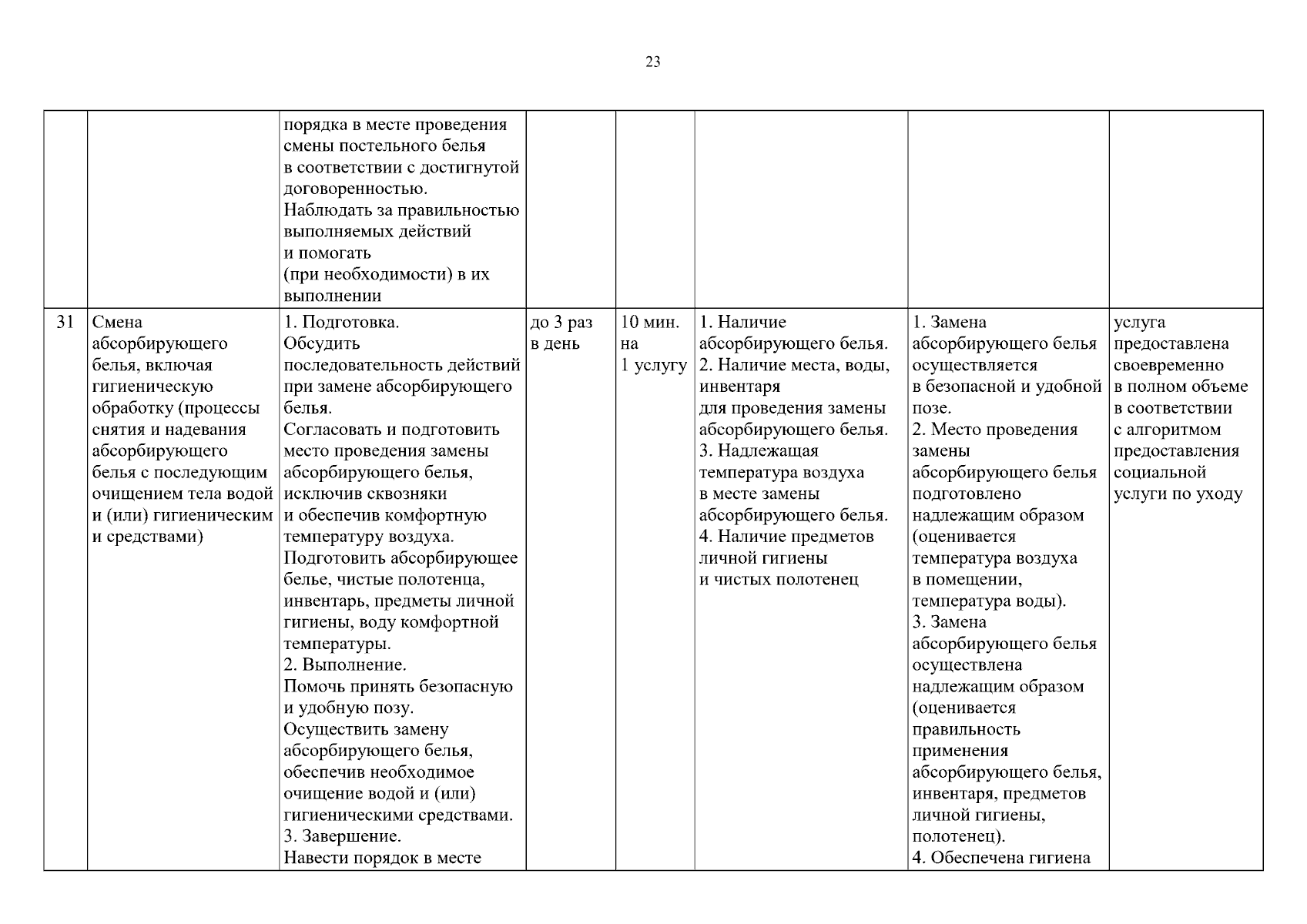 23

| | | | | | | | |
|---|---|---|---|---|---|---|---|
| | | порядка в месте проведения смены постельного белья в соответствии с достигнутой договоренностью. Наблюдать за правильностью выполняемых действий и помогать (при необходимости) в их выполнении | | | | | |
| 31 | Смена абсорбирующего белья, включая гигиеническую обработку (процессы снятия и надевания абсорбирующего белья с последующим очищением тела водой и (или) гигиеническим и средствами) | 1. Подготовка. Обсудить последовательность действий при замене абсорбирующего белья. Согласовать и подготовить место проведения замены абсорбирующего белья, исключив сквозняки и обеспечив комфортную температуру воздуха. Подготовить абсорбирующее белье, чистые полотенца, инвентарь, предметы личной гигиены, воду комфортной температуры. 2. Выполнение. Помочь принять безопасную и удобную позу. Осуществить замену абсорбирующего белья, обеспечив необходимое очищение водой и (или) гигиеническими средствами. 3. Завершение. Навести порядок в месте | до 3 раз в день | 10 мин. на 1 услугу | 1. Наличие абсорбирующего белья. 2. Наличие места, воды, инвентаря для проведения замены абсорбирующего белья. 3. Надлежащая температура воздуха в месте замены абсорбирующего белья. 4. Наличие предметов личной гигиены и чистых полотенец | 1. Замена абсорбирующего белья осуществляется в безопасной и удобной позе. 2. Место проведения замены абсорбирующего белья подготовлено надлежащим образом (оценивается температура воздуха в помещении, температура воды). 3. Замена абсорбирующего белья осуществлена надлежащим образом (оценивается правильность применения абсорбирующего белья, инвентаря, предметов личной гигиены, полотенец). 4. Обеспечена гигиена | услуга предоставлена своевременно в полном объеме в соответствии с алгоритмом предоставления социальной услуги по уходу |